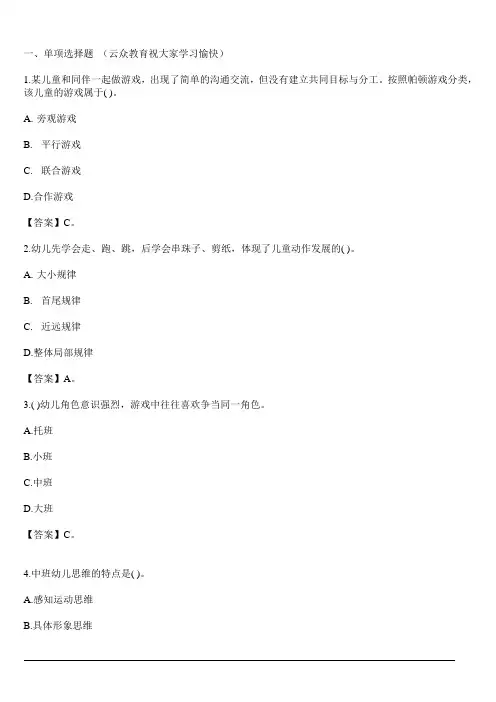 一、单项选择题 （云众教育祝大家学习愉快）

1.某儿童和同伴一起做游戏，出现了简单的沟通交流，但没有建立共同目标与分工。按照帕顿游戏分类，该儿童的游戏属于( )。

A. 旁观游戏

B. 平行游戏

C. 联合游戏

D.合作游戏

【答案】C。

2.幼儿先学会走、跑、跳，后学会串珠子、剪纸，体现了儿童动作发展的( )。

A. 大小规律

B. 首尾规律

C. 近远规律

D.整体局部规律

【答案】A。

3.( )幼儿角色意识强烈，游戏中往往喜欢争当同一角色。

A.托班

B.小班

C.中班

D.大班

【答案】C。

4.中班幼儿思维的特点是( )。

A.感知运动思维

B.具体形象思维